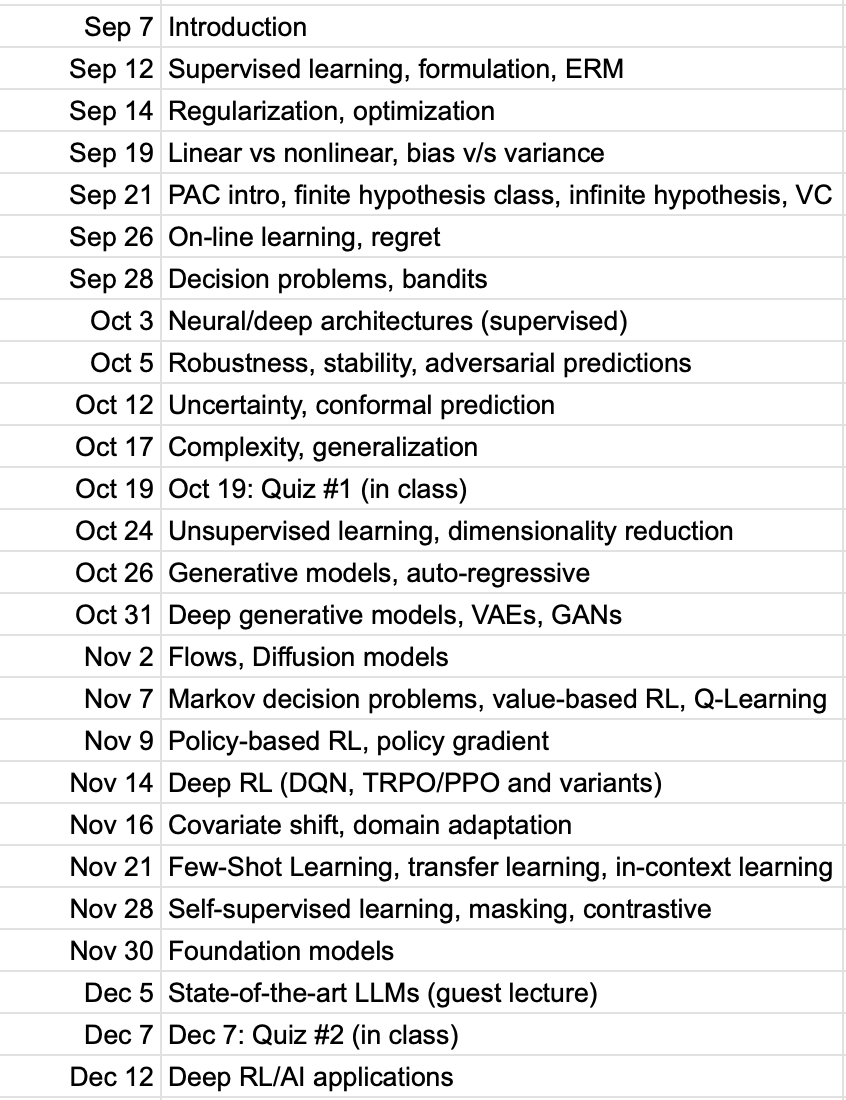 | | |
|---|---|
| Sep 7 | Introduction |
| Sep 12 | Supervised learning, formulation, ERM |
| Sep 14 | Regularization, optimization |
| Sep 19 | Linear vs nonlinear, bias v/s variance |
| Sep 21 | PAC intro, finite hypothesis class, infinite hypothesis, VC |
| Sep 26 | On-line learning, regret |
| Sep 28 | Decision problems, bandits |
| Oct 3 | Neural/deep architectures (supervised) |
| Oct 5 | Robustness, stability, adversarial predictions |
| Oct 12 | Uncertainty, conformal prediction |
| Oct 17 | Complexity, generalization |
| Oct 19 | Oct 19: Quiz #1 (in class) |
| Oct 24 | Unsupervised learning, dimensionality reduction |
| Oct 26 | Generative models, auto-regressive |
| Oct 31 | Deep generative models, VAEs, GANs |
| Nov 2 | Flows, Diffusion models |
| Nov 7 | Markov decision problems, value-based RL, Q-Learning |
| Nov 9 | Policy-based RL, policy gradient |
| Nov 14 | Deep RL (DQN, TRPO/PPO and variants) |
| Nov 16 | Covariate shift, domain adaptation |
| Nov 21 | Few-Shot Learning, transfer learning, in-context learning |
| Nov 28 | Self-supervised learning, masking, contrastive |
| Nov 30 | Foundation models |
| Dec 5 | State-of-the-art LLMs (guest lecture) |
| Dec 7 | Dec 7: Quiz #2 (in class) |
| Dec 12 | Deep RL/AI applications |